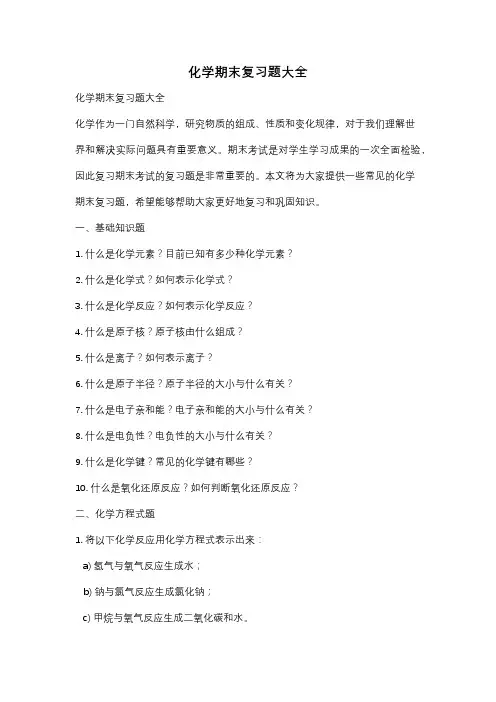 化学期末复习题大全

化学期末复习题大全

化学作为一门自然科学，研究物质的组成、性质和变化规律，对于我们理解世界和解决实际问题具有重要意义。期末考试是对学生学习成果的一次全面检验，因此复习期末考试的复习题是非常重要的。本文将为大家提供一些常见的化学期末复习题，希望能够帮助大家更好地复习和巩固知识。

一、基础知识题

1. 什么是化学元素？目前已知有多少种化学元素？

2. 什么是化学式？如何表示化学式？

3. 什么是化学反应？如何表示化学反应？

4. 什么是原子核？原子核由什么组成？

5. 什么是离子？如何表示离子？

6. 什么是原子半径？原子半径的大小与什么有关？

7. 什么是电子亲和能？电子亲和能的大小与什么有关？

8. 什么是电负性？电负性的大小与什么有关？

9. 什么是化学键？常见的化学键有哪些？

10. 什么是氧化还原反应？如何判断氧化还原反应？

二、化学方程式题

1. 将以下化学反应用化学方程式表示出来：

a) 氢气与氧气反应生成水；

b) 钠与氯气反应生成氯化钠；

c) 甲烷与氧气反应生成二氧化碳和水。